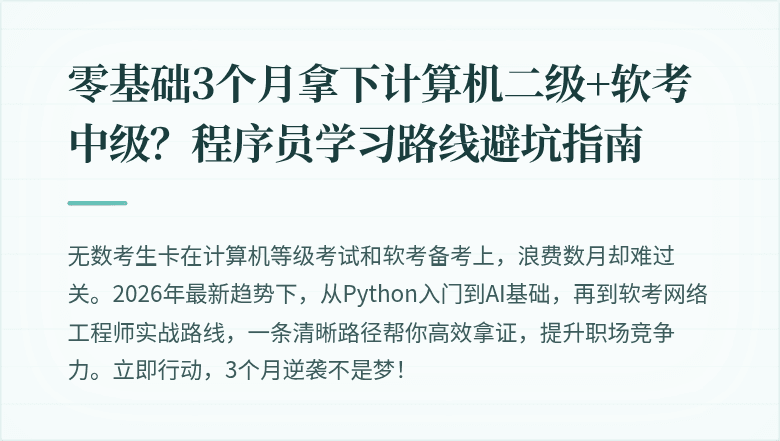 零基础3个月拿下计算机二级+软考中级？程序员学习路线避坑指南

无数考生卡在计算机等级考试和软考备考上，浪费数月却难过关。2026年最新趋势下，从Python入门到AI基础，再到软考网络工程师实战路线，一条清晰路径帮你高效拿证，提升职场竞争力。立即行动，3个月逆袭不是梦！